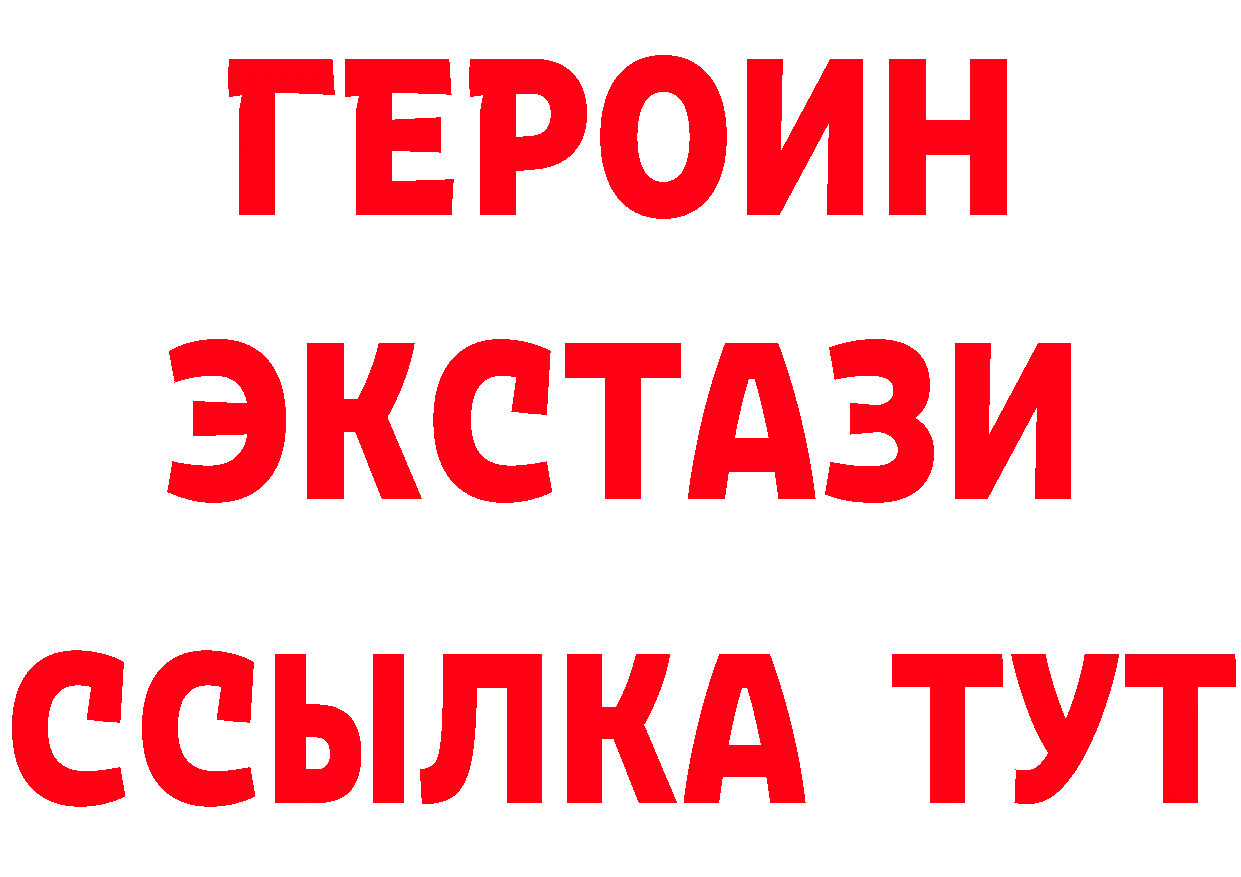 ГЕРОИН
ЭКСТАЗИ
ССЫЛКА ТУТ